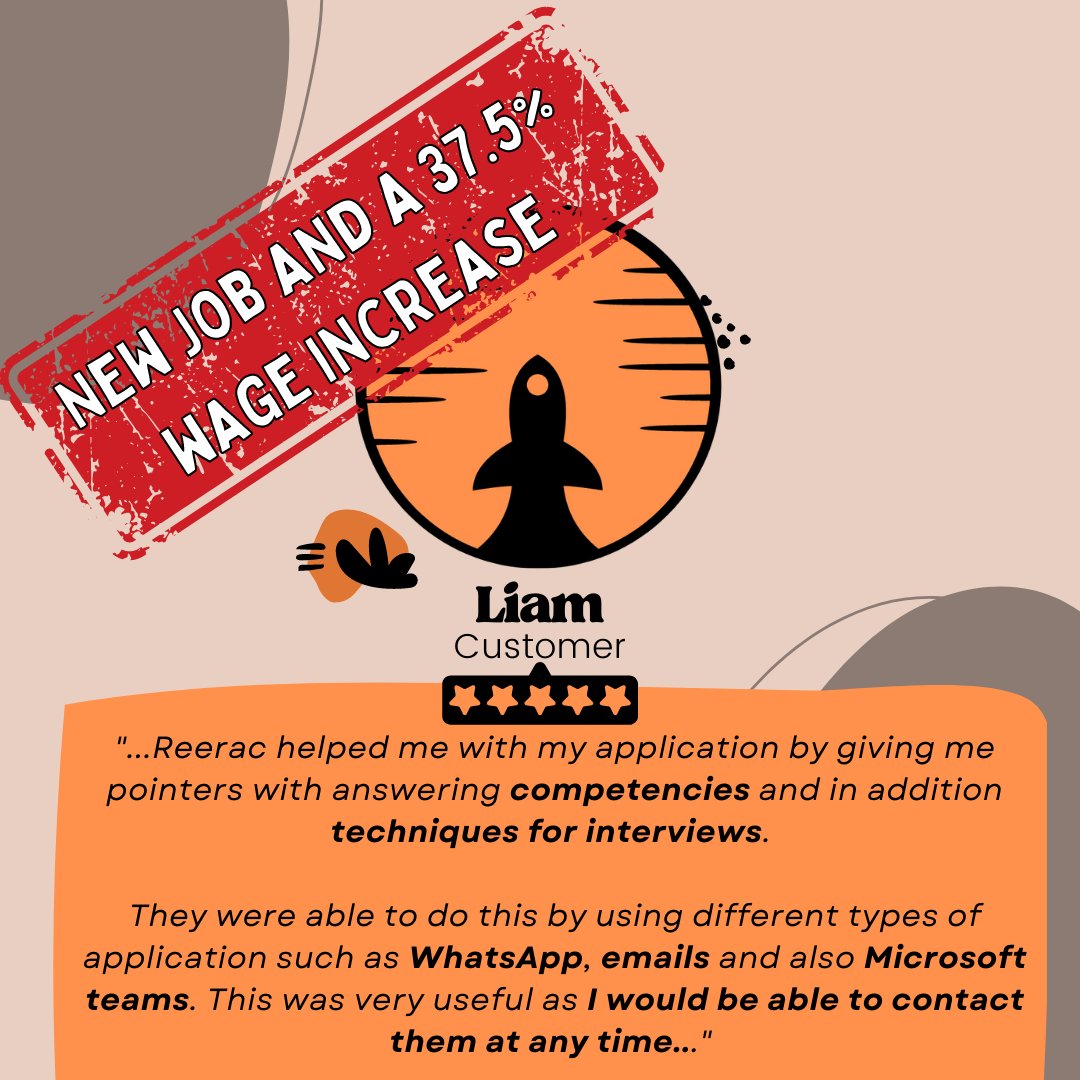 NEW JOB AND A 37.5% WAGE INCREASE

Liam
Customer

"...Reerac helped me with my application by giving me pointers with answering competencies and in addition techniques for interviews.

They were able to do this by using different types of application such as WhatsApp, emails and also Microsoft teams. This was very useful as I would be able to contact them at any time..."